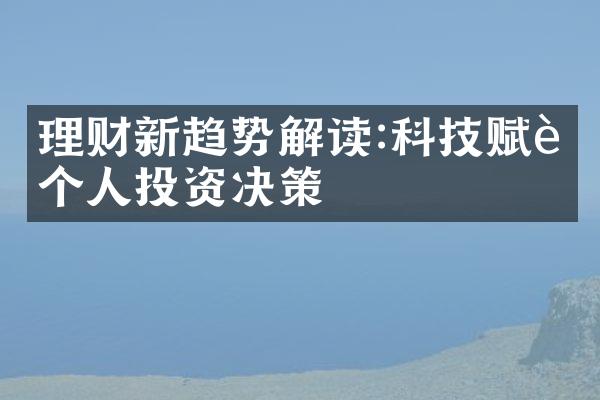 理财新趋势解读:科技赋è个人投资决策